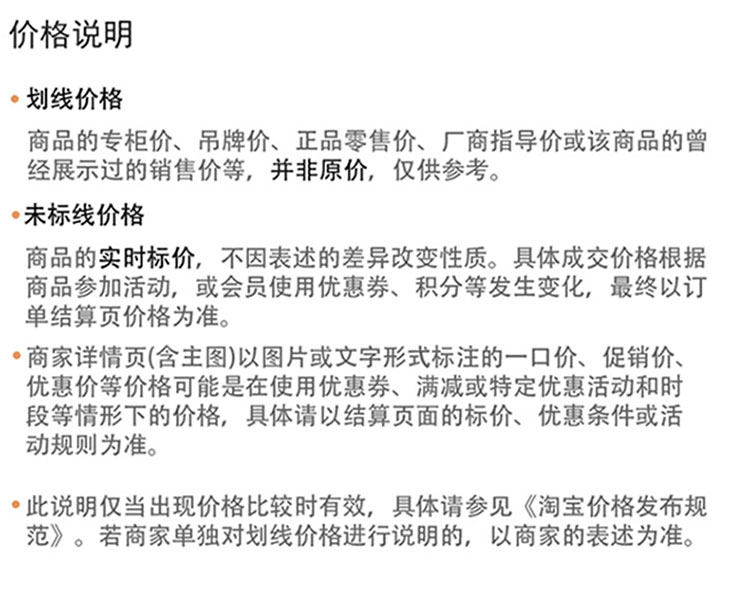 价格说明

• 划线价格

商品的专柜价、吊牌价、正品零售价、厂商指导价或该商品的曾经展示过的销售价等，并非原价，仅供参考。

• 未标线价格

商品的实时标价，不因表述的差异改变性质。具体成交价格根据商品参加活动，或会员使用优惠券、积分等发生变化，最终以订单结算页价格为准。

• 商家详情页(含主图)以图片或文字形式标注的一口价、促销价、优惠价等价格可能是在使用优惠券、满减或特定优惠活动和时段等情形下的价格，具体请以结算页面的标价、优惠条件或活动规则为准。

• 此说明仅当出现价格比较时有效，具体请参见《淘宝价格发布规范》。若商家单独对划线价格进行说明的，以商家的表述为准。